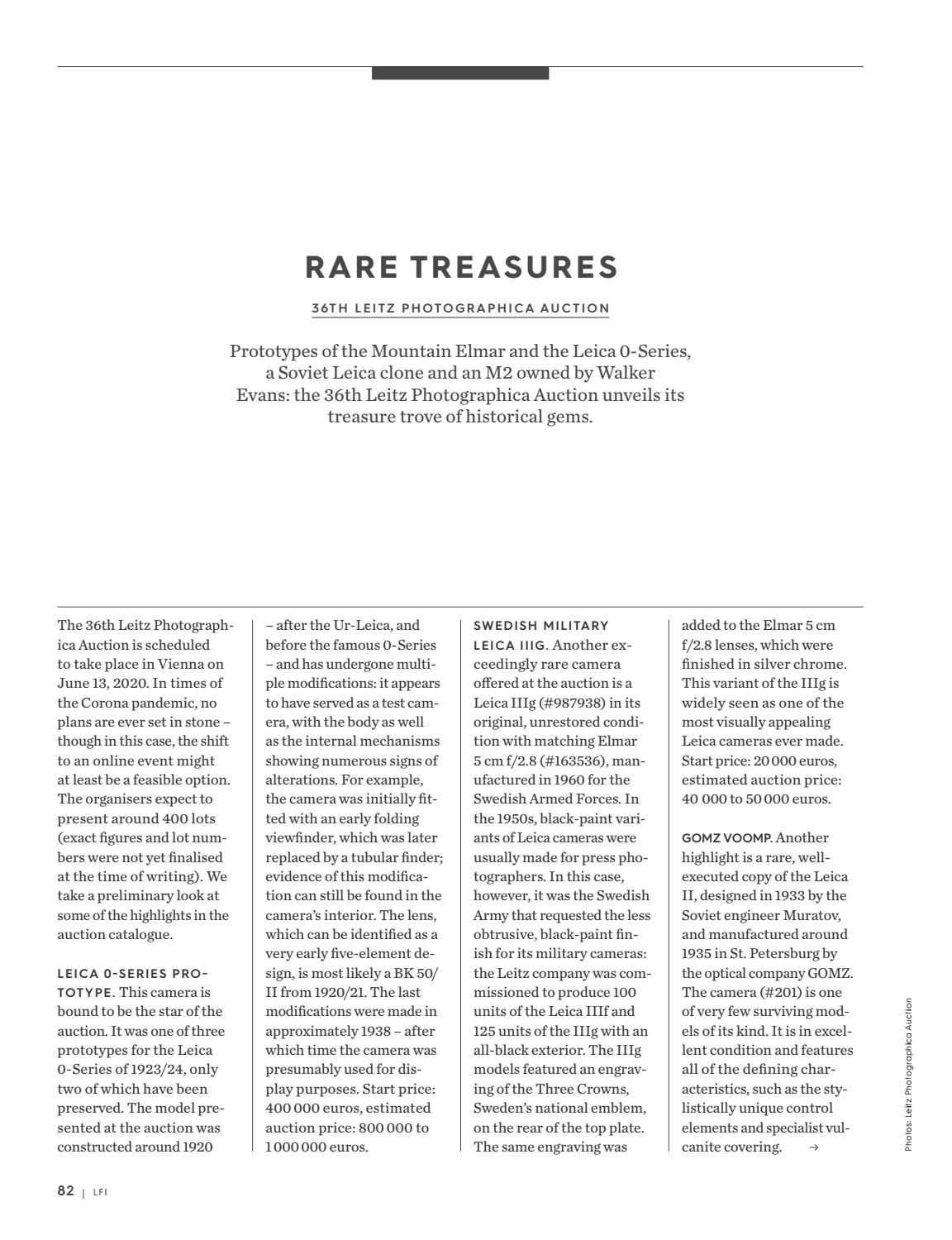 RARE TREASURES

36TH LEITZ PHOTOGRAPHICA AUCTION

Prototypes of the Mountain Elmar and the Leica 0-Series, a Soviet Leica clone and an M2 owned by Walker Evans: the 36th Leitz Photographica Auction unveils its treasure trove of historical gems.

The 36th Leitz Photographica Auction is scheduled to take place in Vienna on June 13, 2020. In times of the Corona pandemic, no plans are ever set in stone – though in this case, the shift to an online event might at least be a feasible option. The organisers expect to present around 400 lots (exact figures and lot numbers were not yet finalised at the time of writing). We take a preliminary look at some of the highlights in the auction catalogue.

LEICA 0-SERIES PROTOTYPE. This camera is bound to be the star of the auction. It was one of three prototypes for the Leica 0-Series of 1923/24, only two of which have been preserved. The model presented at the auction was constructed around 1920 – after the Ur-Leica, and before the famous 0-Series – and has undergone multiple modifications: it appears to have served as a test camera, with the body as well as the internal mechanisms showing numerous signs of alterations. For example, the camera was initially fitted with an early folding viewfinder, which was later replaced by a tubular finder; evidence of this modification can still be found in the camera's interior. The lens, which can be identified as a very early five-element design, is most likely a BK 50/II from 1920/21. The last modifications were made in approximately 1938 – after which time the camera was presumably used for display purposes. Start price: 400 000 euros, estimated auction price: 800 000 to 1 000 000 euros.

SWEDISH MILITARY LEICA IIIG. Another exceedingly rare camera offered at the auction is a Leica IIIg (#987938) in its original, unrestored condition with matching Elmar 5 cm f/2.8 (#163536), manufactured in 1960 for the Swedish Armed Forces. In the 1950s, black-paint variants of Leica cameras were usually made for press photographers. In this case, however, it was the Swedish Army that requested the less obtrusive, black-paint finish for its military cameras: the Leitz company was commissioned to produce 100 units of the Leica IIIf and 125 units of the IIIg with an all-black exterior. The IIIg models featured an engraving of the Three Crowns, Sweden's national emblem, on the rear of the top plate. The same engraving was added to the Elmar 5 cm f/2.8 lenses, which were finished in silver chrome. This variant of the IIIg is widely seen as one of the most visually appealing Leica cameras ever made. Start price: 20 000 euros, estimated auction price: 40 000 to 50 000 euros.

GOMZ VOOMP. Another highlight is a rare, well-executed copy of the Leica II, designed in 1933 by the Soviet engineer Muratov, and manufactured around 1935 in St. Petersburg by the optical company GOMZ. The camera (#201) is one of very few surviving models of its kind. It is in excellent condition and features all of the defining characteristics, such as the stylistically unique control elements and specialist vulcanite covering. →

Photos: Leitz Photographica Auction

82 | LFI